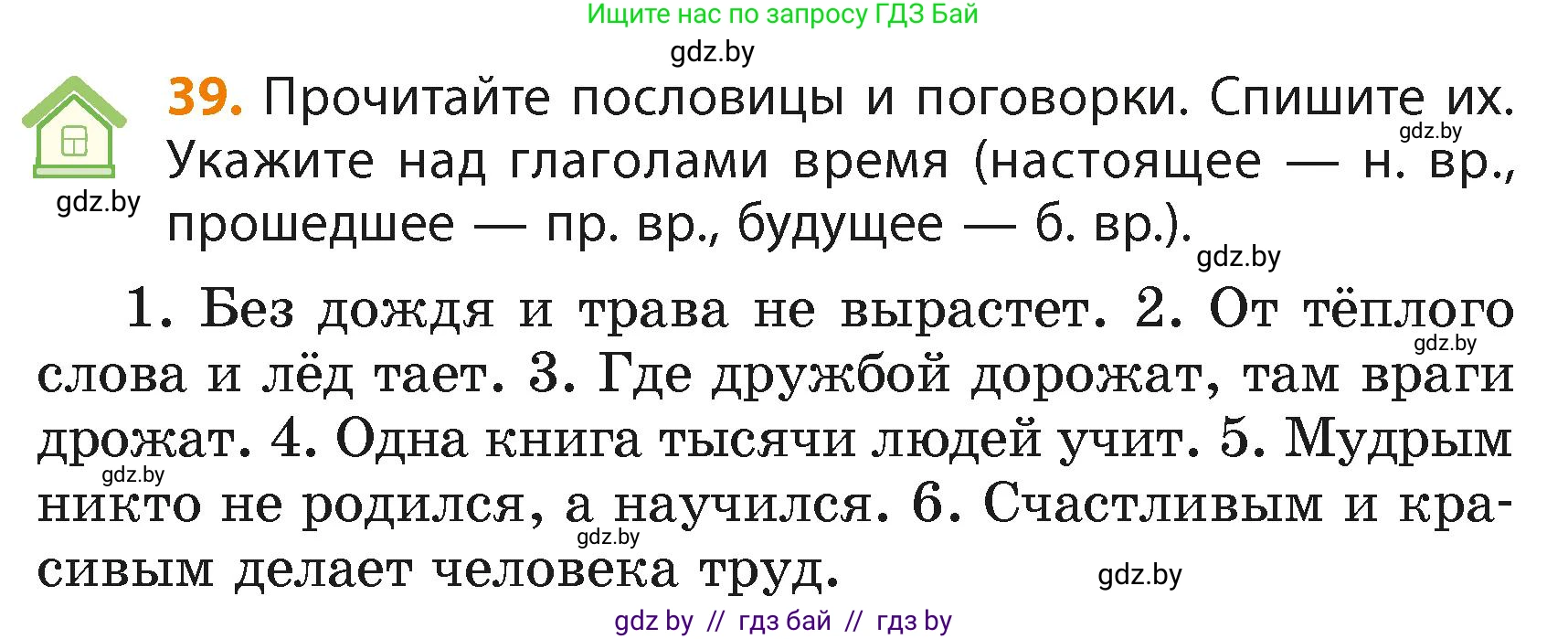 Ищите нас по запросу ГДЗ Бай

gdz.by

39. Прочитайте пословицы и поговорки. Спишите их. Укажите над глаголами время (настоящее — н. вр., прошедшее — пр. вр., будущее — б. вр.).

gdz.by

gdz.by

gdz.by

1. Без дождя и трава не вырастет. 2. От тёплого слова и лёд тает. 3. Где дружбой дорожат, там враги дрожат. 4. Одна книга тысячи людей учит. 5. Мудрым никто не родился, а научился. 6. Счастливым и красивым делает человека труд.

gdz.by

gdz.by

gdz.by

gdz.by

gdz by // гдз бай // гдз by